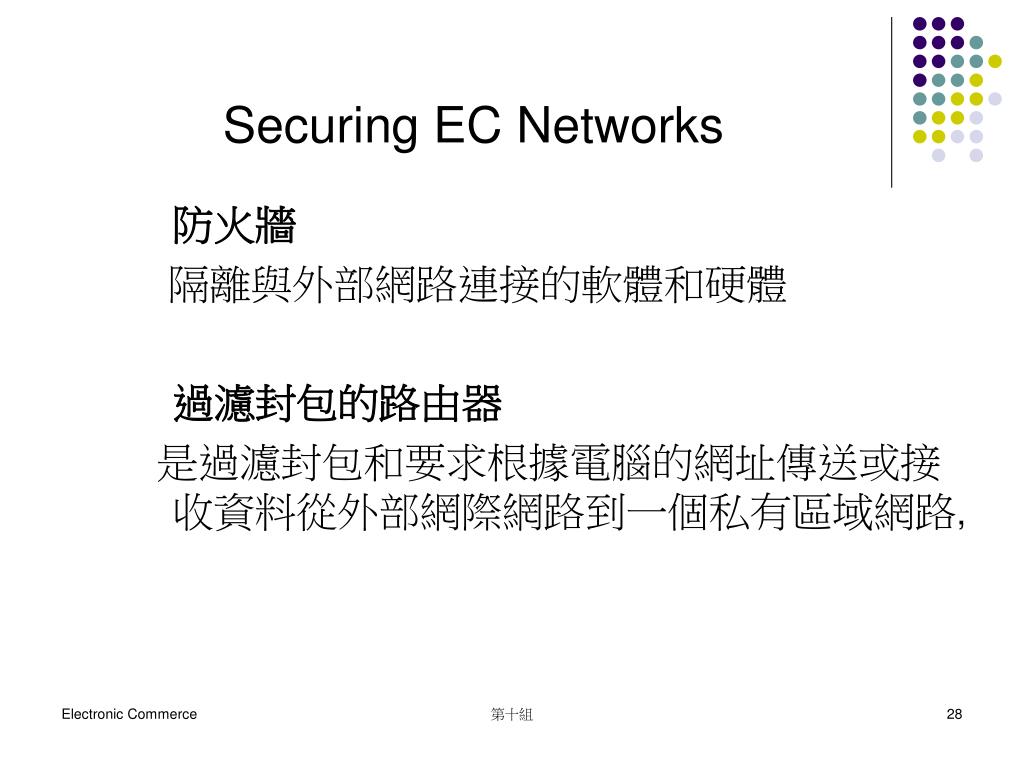 Securing EC Networks

防火牆

隔離與外部網路連接的軟體和硬體

過濾封包的路由器

是過濾封包和要求根據電腦的網址傳送或接收資料從外部網際網路到一個私有區域網路,

Electronic Commerce

第十組

28